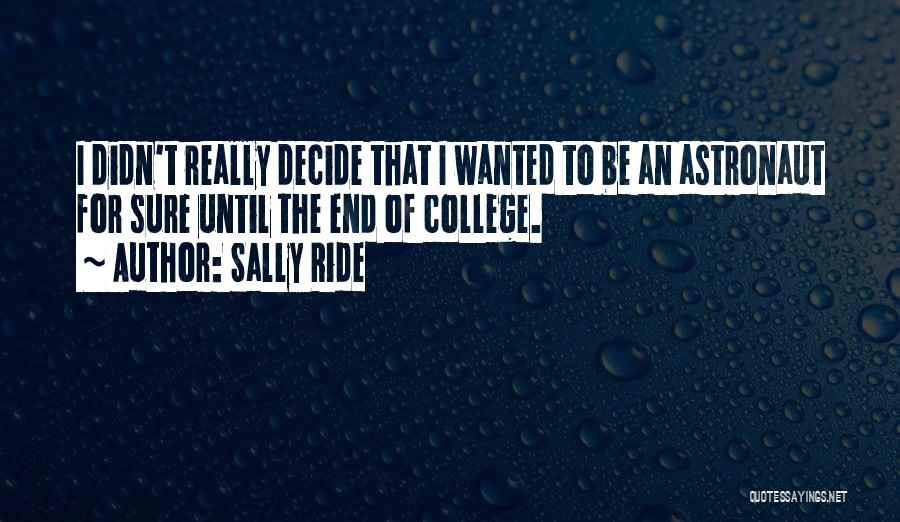 I DIDN'T REALLY DECIDE THAT I WANTED TO BE AN ASTRONAUT FOR SURE UNTIL THE END OF COLLEGE.
~ AUTHOR: SALLY RIDE

QUOTESSAYINGS.NET